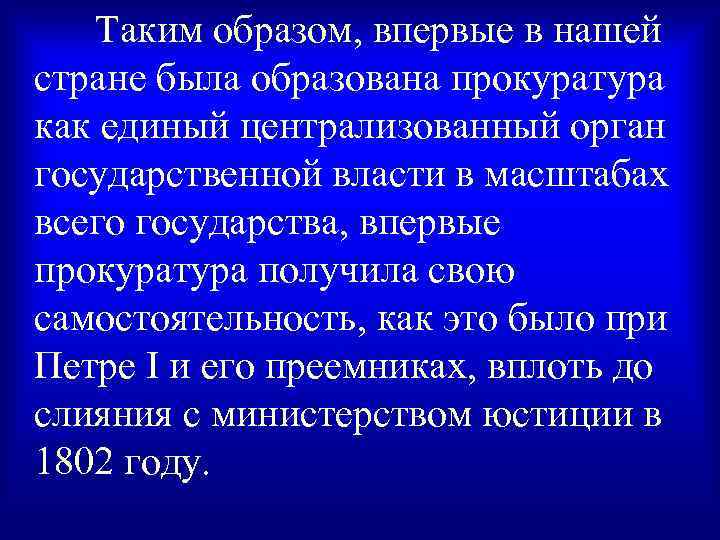 Таким образом, впервые в нашей стране была образована прокуратура как единый централизованный орган государственной власти в масштабах всего государства, впервые прокуратура получила свою самостоятельность, как это было при Петре I и его преемниках, вплоть до слияния с министерством юстиции в 1802 году.